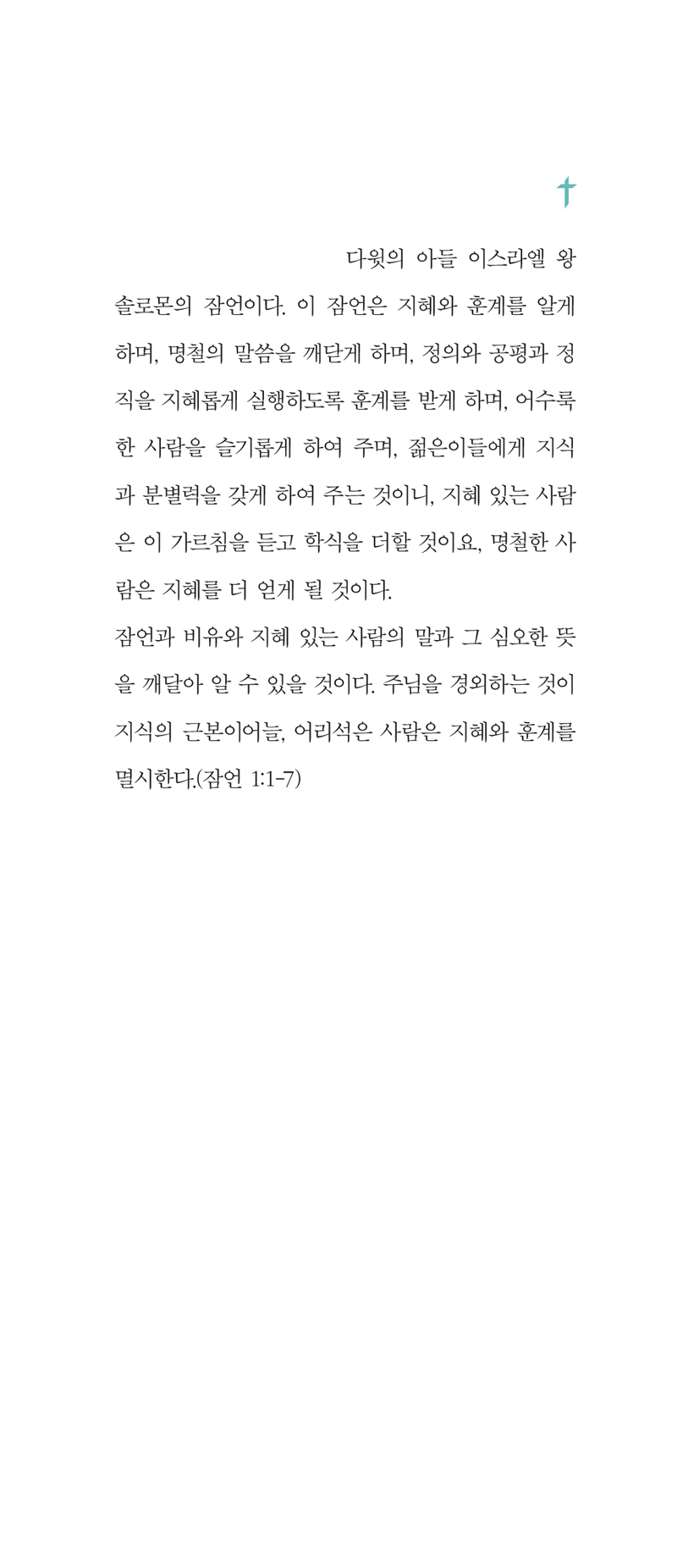 다윗의 아들 이스라엘 왕 솔로몬의 잠언이다. 이 잠언은 지혜와 훈계를 알게 하며, 명철의 말씀을 깨닫게 하며, 정의와 공평과 정직을 지혜롭게 실행하도록 훈계를 받게 하며, 어수룩한 사람을 슬기롭게 하여 주며, 젊은이들에게 지식과 분별력을 갖게 하여 주는 것이니, 지혜 있는 사람은 이 가르침을 듣고 학식을 더할 것이요, 명철한 사람은 지혜를 더 얻게 될 것이다.

잠언과 비유와 지혜 있는 사람의 말과 그 심오한 뜻을 깨달아 알 수 있을 것이다. 주님을 경외하는 것이 지식의 근본이어늘, 어리석은 사람은 지혜와 훈계를 멸시한다.(잠언 1:1-7)